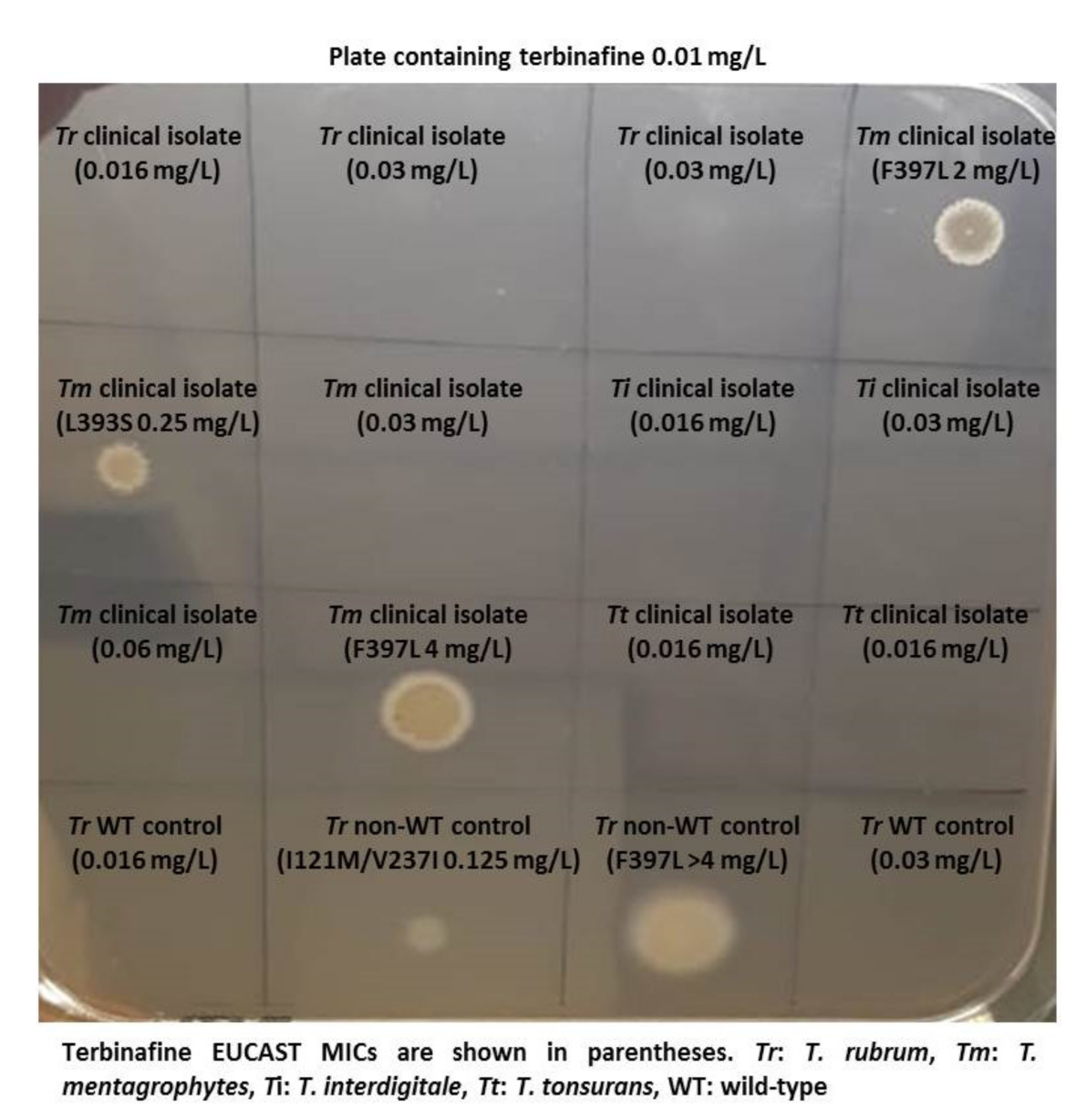 Plate containing terbinafine 0.01 mg/L

Tr clinical isolate
(0.016 mg/L)

Tr clinical isolate
(0.03 mg/L)

Tr clinical isolate
(0.03 mg/L)

Tm clinical isolate
(F397L 2 mg/L)

Tm clinical isolate
(L393S 0.25 mg/L)

Tm clinical isolate
(0.03 mg/L)

Ti clinical isolate
(0.016 mg/L)

Ti clinical isolate
(0.03 mg/L)

Tm clinical isolate
(0.06 mg/L)

Tm clinical isolate
(F397L 4 mg/L)

Tt clinical isolate
(0.016 mg/L)

Tt clinical isolate
(0.016 mg/L)

Tr WT control
(0.016 mg/L)

Tr non-WT control
(I121M/V237I 0.125 mg/L)

Tr non-WT control
(F397L >4 mg/L)

Tr WT control
(0.03 mg/L)

Terbinafine EUCAST MICs are shown in parentheses. Tr: T. rubrum, Tm: T. mentagrophytes, Ti: T. interdigitale, Tt: T. tonsurans, WT: wild-type